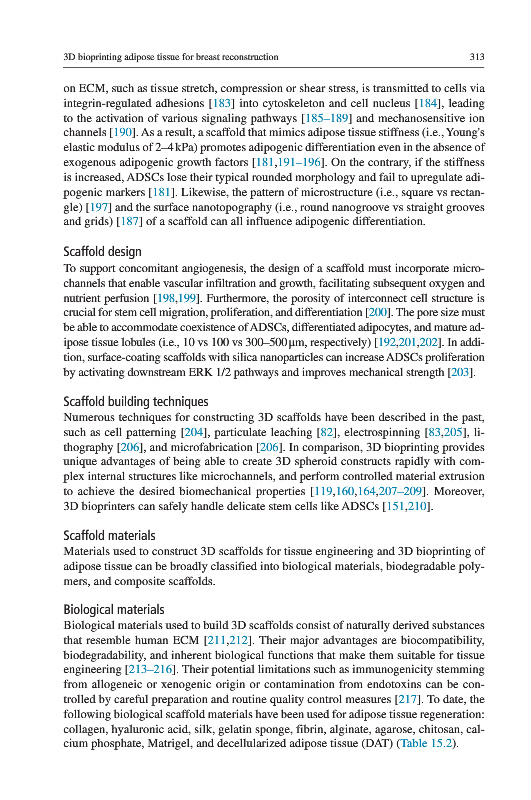 3D bioprinting adipose tissue for breast reconstruction

313

on ECM, such as tissue stretch, compression or shear stress, is transmitted to cells via integrin-regulated adhesions [183] into cytoskeleton and cell nucleus [184], leading to the activation of various signaling pathways [185–189] and mechanosensitive ion channels [190]. As a result, a scaffold that mimics adipose tissue stiffness (i.e., Young's elastic modulus of 2–4 kPa) promotes adipogenic differentiation even in the absence of exogenous adipogenic growth factors [181,191–196]. On the contrary, if the stiffness is increased, ADSCs lose their typical rounded morphology and fail to upregulate adipogenic markers [181]. Likewise, the pattern of microstructure (i.e., square vs rectangle) [197] and the surface nanotopography (i.e., round nanogroove vs straight grooves and grids) [187] of a scaffold can all influence adipogenic differentiation.

Scaffold design

To support concomitant angiogenesis, the design of a scaffold must incorporate microchannels that enable vascular infiltration and growth, facilitating subsequent oxygen and nutrient perfusion [198,199]. Furthermore, the porosity of interconnect cell structure is crucial for stem cell migration, proliferation, and differentiation [200]. The pore size must be able to accommodate coexistence of ADSCs, differentiated adipocytes, and mature adipose tissue lobules (i.e., 10 vs 100 vs 300–500 μm, respectively) [192,201,202]. In addition, surface-coating scaffolds with silica nanoparticles can increase ADSCs proliferation by activating downstream ERK 1/2 pathways and improves mechanical strength [203].

Scaffold building techniques

Numerous techniques for constructing 3D scaffolds have been described in the past, such as cell patterning [204], particulate leaching [82], electrospinning [83,205], lithography [206], and microfabrication [206]. In comparison, 3D bioprinting provides unique advantages of being able to create 3D spheroid constructs rapidly with complex internal structures like microchannels, and perform controlled material extrusion to achieve the desired biomechanical properties [119,160,164,207–209]. Moreover, 3D bioprinters can safely handle delicate stem cells like ADSCs [151,210].

Scaffold materials

Materials used to construct 3D scaffolds for tissue engineering and 3D bioprinting of adipose tissue can be broadly classified into biological materials, biodegradable polymers, and composite scaffolds.

Biological materials

Biological materials used to build 3D scaffolds consist of naturally derived substances that resemble human ECM [211,212]. Their major advantages are biocompatibility, biodegradability, and inherent biological functions that make them suitable for tissue engineering [213–216]. Their potential limitations such as immunogenicity stemming from allogeneic or xenogenic origin or contamination from endotoxins can be controlled by careful preparation and routine quality control measures [217]. To date, the following biological scaffold materials have been used for adipose tissue regeneration: collagen, hyaluronic acid, silk, gelatin sponge, fibrin, alginate, agarose, chitosan, calcium phosphate, Matrigel, and decellularized adipose tissue (DAT) (Table 15.2).